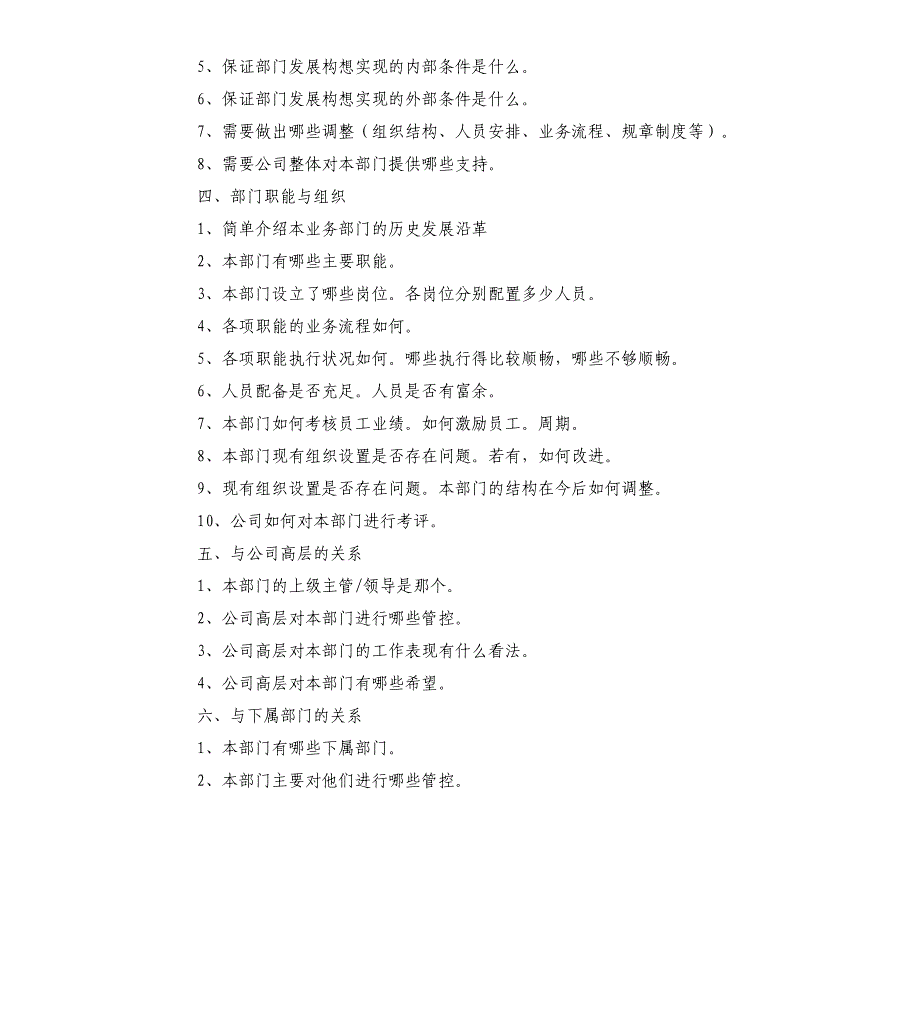 5、保证部门发展构想实现的内部条件是什么。

6、保证部门发展构想实现的外部条件是什么。

7、需要做出哪些调整（组织结构、人员安排、业务流程、规章制度等）。

8、需要公司整体对本部门提供哪些支持。

四、部门职能与组织

1、简单介绍本业务部门的历史发展沿革

2、本部门有哪些主要职能。

3、本部门设立了哪些岗位。各岗位分别配置多少人员。

4、各项职能的业务流程如何。

5、各项职能执行状况如何。哪些执行得比较顺畅，哪些不够顺畅。

6、人员配备是否充足。人员是否有富余。

7、本部门如何考核员工业绩。如何激励员工。周期。

8、本部门现有组织设置是否存在问题。若有，如何改进。

9、现有组织设置是否存在问题。本部门的结构在今后如何调整。

10、公司如何对本部门进行考评。

五、与公司高层的关系

1、本部门的上级主管/领导是那个。

2、公司高层对本部门进行哪些管控。

3、公司高层对本部门的工作表现有什么看法。

4、公司高层对本部门有哪些希望。

六、与下属部门的关系

1、本部门有哪些下属部门。

2、本部门主要对他们进行哪些管控。